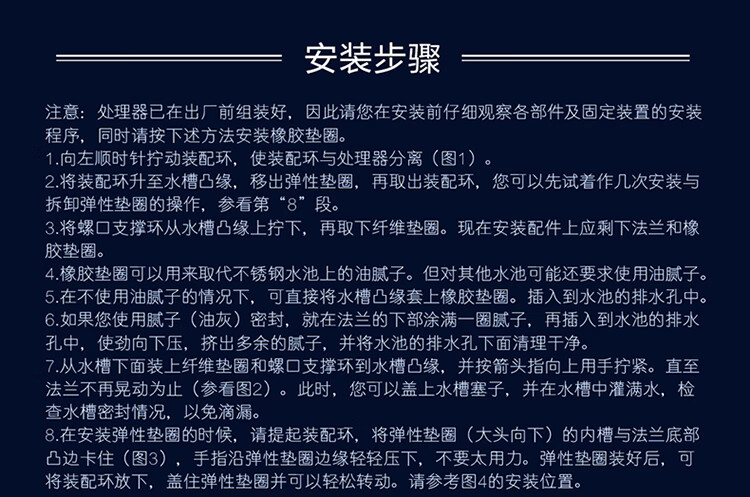 安装步骤

注意：处理器已在出厂前组装好，因此请您在安装前仔细观察各部件及固定装置的安装程序，同时请按下述方法安装橡胶垫圈。
1.向左顺时针拧动装配环，使装配环与处理器分离（图1）。
2.将装配环升至水槽凸缘，移出弹性垫圈，再取出装配环，您可以先试着作几次安装与拆卸弹性垫圈的操作，参看第“8”段。
3.将螺口支撑环从水槽凸缘上拧下，再取下纤维垫圈。现在安装配件上应剩下法兰和橡胶垫圈。
4.橡胶垫圈可以用来取代不锈钢水池上的油腻子。但对其他水池可能还要求使用油腻子。
5.在不使用油腻子的情况下，可直接将水槽凸缘套上橡胶垫圈。插入到水池的排水孔中。
6.如果您使用腻子（油灰）密封，就在法兰的下部涂满一圈腻子，再插入到水池的排水孔中，使劲向下压，挤出多余的腻子，并将水池的排水孔下面清理干净。
7.从水槽下面装上纤维垫圈和螺口支撑环到水槽凸缘，并按箭头指向上用手拧紧。直至法兰不再晃动为止（参看图2）。此时，您可以盖上水槽塞子，并在水槽中灌满水，检查水槽密封情况，以免滴漏。
8.在安装弹性垫圈的时候，请提起装配环，将弹性垫圈（大头向下）的内槽与法兰底部凸边卡住（图3），手指沿弹性垫圈边缘轻轻压下，不要太用力。弹性垫圈装好后，可将装配环放下，盖住弹性垫圈并可以轻松转动。请参考图4的安装位置。